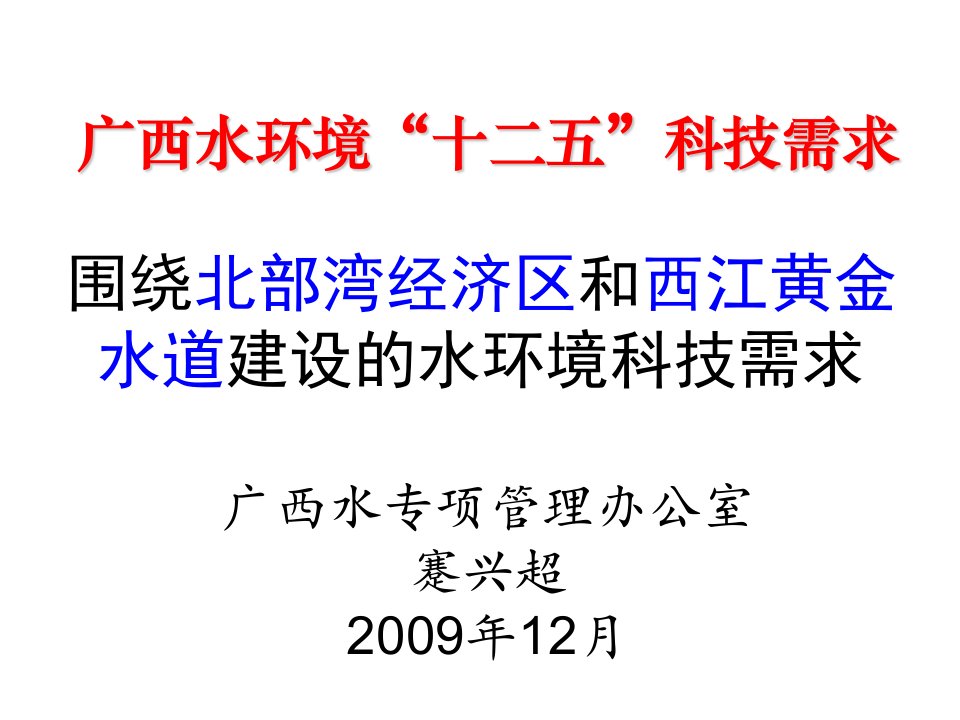 广西水环境“十二五”科技需求

围绕北部湾经济区和西江黄金水道建设的水环境科技需求

广西水专项管理办公室
蹇兴超
2009年12月